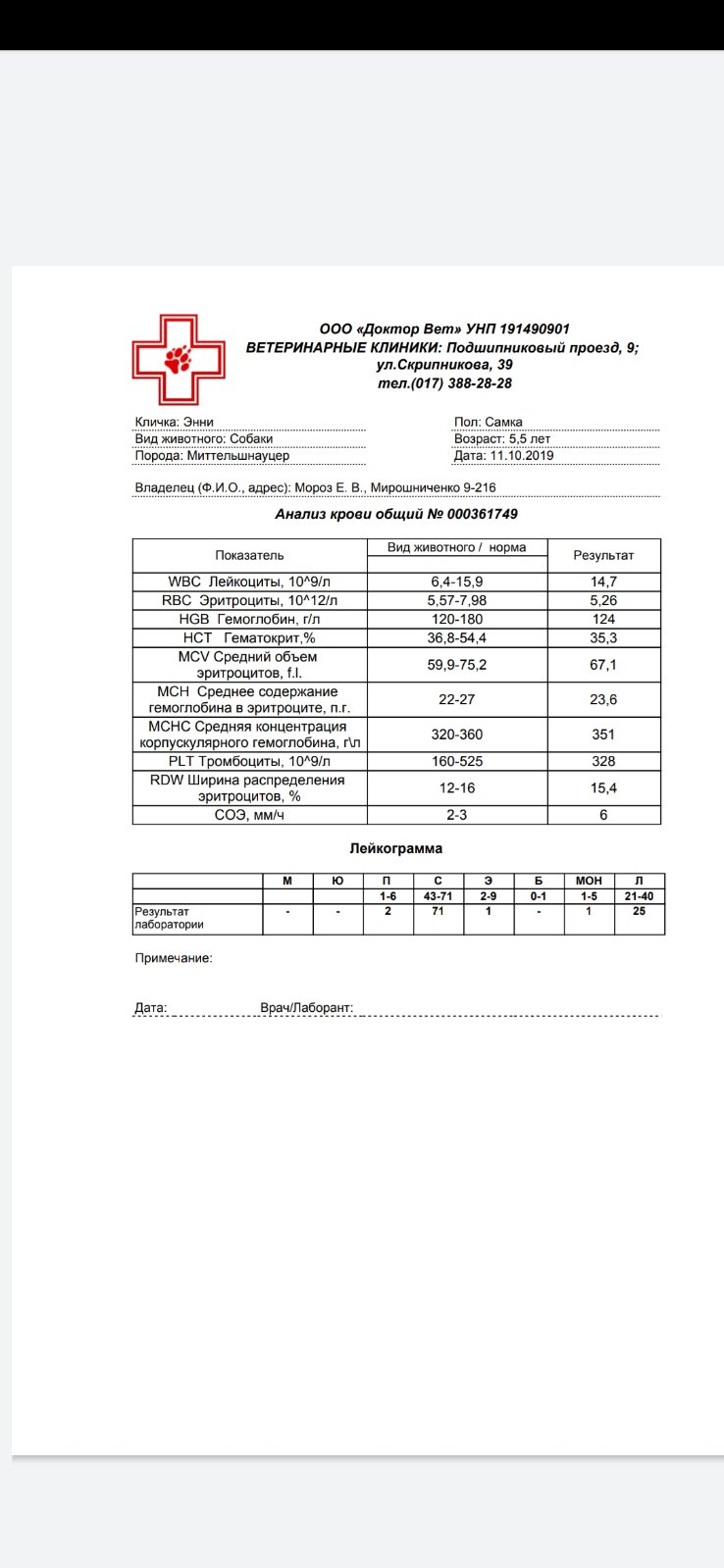 ООО «Доктор Вет» УНП 191490901
ВЕТЕРИНАРНЫЕ КЛИНИКИ: Подшипниковый проезд, 9; ул.Скрипникова, 39
тел.(017) 388-28-28

Кличка: Энни
Вид животного: Собаки
Порода: Миттельшнауцер

Пол: Самка
Возраст: 5,5 лет
Дата: 11.10.2019

Владелец (Ф.И.О., адрес): Мороз Е. В., Мирошниченко 9-216

Анализ крови общий № 000361749

| Показатель | Вид животного / норма | Результат |
|---|---|---|
| WBC Лейкоциты, 10^9/л | 6,4-15,9 | 14,7 |
| RBC Эритроциты, 10^12/л | 5,57-7,98 | 5,26 |
| HGB Гемоглобин, г/л | 120-180 | 124 |
| HCT Гематокрит,% | 36,8-54,4 | 35,3 |
| MCV Средний объем эритроцитов, f.l. | 59,9-75,2 | 67,1 |
| MCH Среднее содержание гемоглобина в эритроците, п.г. | 22-27 | 23,6 |
| MCHC Средняя концентрация корпускулярного гемоглобина, г\л | 320-360 | 351 |
| PLT Тромбоциты, 10^9/л | 160-525 | 328 |
| RDW Ширина распределения эритроцитов, % | 12-16 | 15,4 |
| СОЭ, мм/ч | 2-3 | 6 |

Лейкограмма

| | М | Ю | П | С | Э | Б | МОН | Л |
|---|---|---|---|---|---|---|---|---|
| | | | 1-6 | 43-71 | 2-9 | 0-1 | 1-5 | 21-40 |
| Результат лаборатории | - | - | 2 | 71 | 1 | - | 1 | 25 |

Примечание:

Дата: Врач/Лаборант: